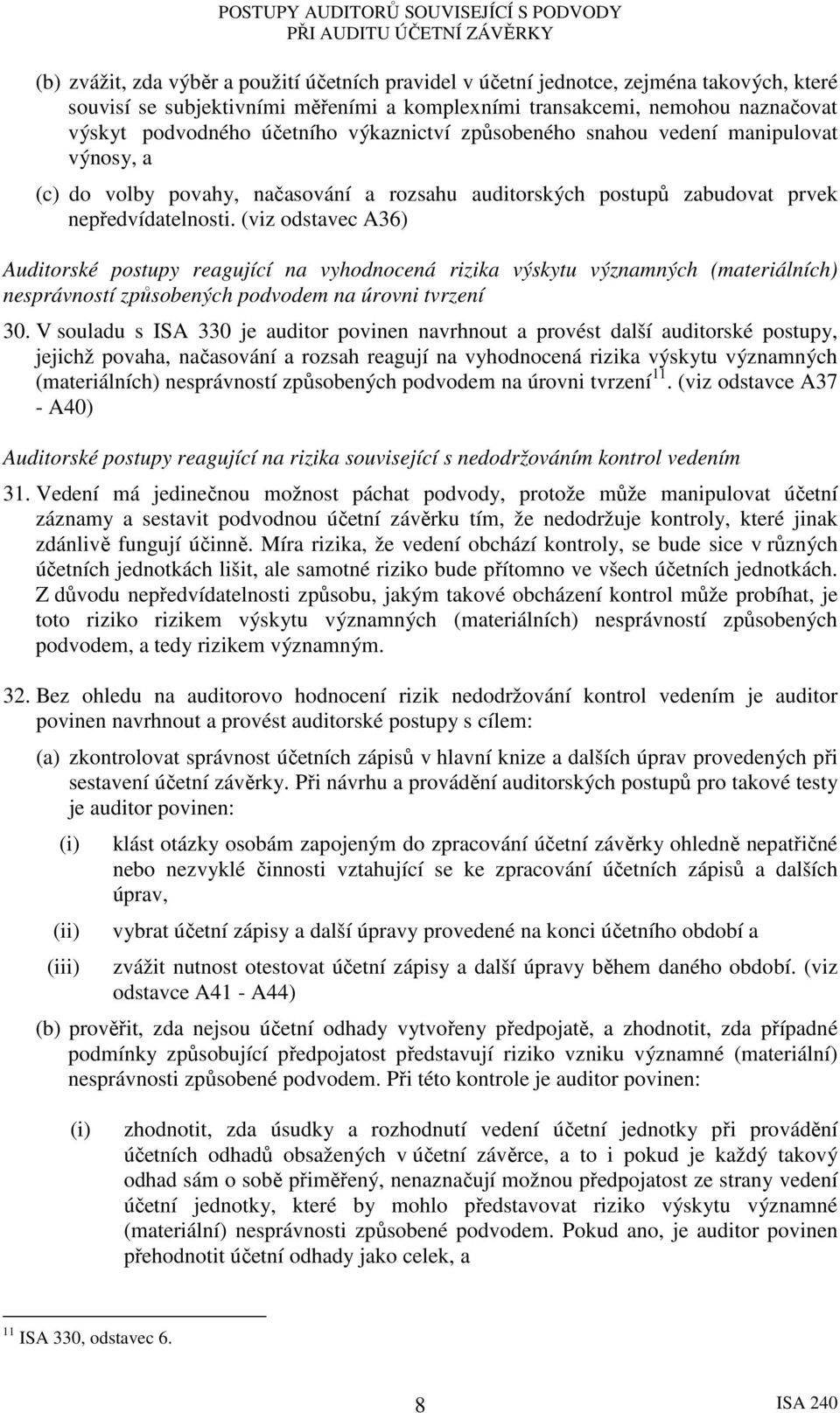 POSTUPY AUDITORŮ SOUVISEJÍCÍ S PODVODY
PŘI AUDITU ÚČETNÍ ZÁVĚRKY

(b) zvážit, zda výběr a použití účetních pravidel v účetní jednotce, zejména takových, které souvisí se subjektivními měřeními a komplexními transakcemi, nemohou naznačovat výskyt podvodného účetního výkaznictví způsobeného snahou vedení manipulovat výnosy, a

(c) do volby povahy, načasování a rozsahu auditorských postupů zabudovat prvek nepředvídatelnosti. (viz odstavec A36)

Auditorské postupy reagující na vyhodnocená rizika výskytu významných (materiálních) nesprávností způsobených podvodem na úrovni tvrzení

30. V souladu s ISA 330 je auditor povinen navrhnout a provést další auditorské postupy, jejichž povaha, načasování a rozsah reagují na vyhodnocená rizika výskytu významných (materiálních) nesprávností způsobených podvodem na úrovni tvrzení$^{11}$. (viz odstavce A37 - A40)

Auditorské postupy reagující na rizika související s nedodržováním kontrol vedením

31. Vedení má jedinečnou možnost páchat podvody, protože může manipulovat účetní záznamy a sestavit podvodnou účetní závěrku tím, že nedodržuje kontroly, které jinak zdánlivě fungují účinně. Míra rizika, že vedení obchází kontroly, se bude sice v různých účetních jednotkách lišit, ale samotné riziko bude přítomno ve všech účetních jednotkách. Z důvodu nepředvídatelnosti způsobu, jakým takové obcházení kontrol může probíhat, je toto riziko rizikem výskytu významných (materiálních) nesprávností způsobených podvodem, a tedy rizikem významným.

32. Bez ohledu na auditorovo hodnocení rizik nedodržování kontrol vedením je auditor povinen navrhnout a provést auditorské postupy s cílem:

(a) zkontrolovat správnost účetních zápisů v hlavní knize a dalších úprav provedených při sestavení účetní závěrky. Při návrhu a provádění auditorských postupů pro takové testy je auditor povinen:

(i) klást otázky osobám zapojeným do zpracování účetní závěrky ohledně nepatřičné nebo nezvyklé činnosti vztahující se ke zpracování účetních zápisů a dalších úprav,

(ii) vybrat účetní zápisy a další úpravy provedené na konci účetního období a

(iii) zvážit nutnost otestovat účetní zápisy a další úpravy během daného období. (viz odstavce A41 - A44)

(b) prověřit, zda nejsou účetní odhady vytvořeny předpojatě, a zhodnotit, zda případné podmínky způsobující předpojatost představují riziko vzniku významné (materiální) nesprávnosti způsobené podvodem. Při této kontrole je auditor povinen:

(i) zhodnotit, zda úsudky a rozhodnutí vedení účetní jednotky při provádění účetních odhadů obsažených v účetní závěrce, a to i pokud je každý takový odhad sám o sobě přiměřený, nenaznačují možnou předpojatost ze strany vedení účetní jednotky, které by mohlo představovat riziko výskytu významné (materiální) nesprávnosti způsobené podvodem. Pokud ano, je auditor povinen přehodnotit účetní odhady jako celek, a

$^{11}$ ISA 330, odstavec 6.

8

ISA 240